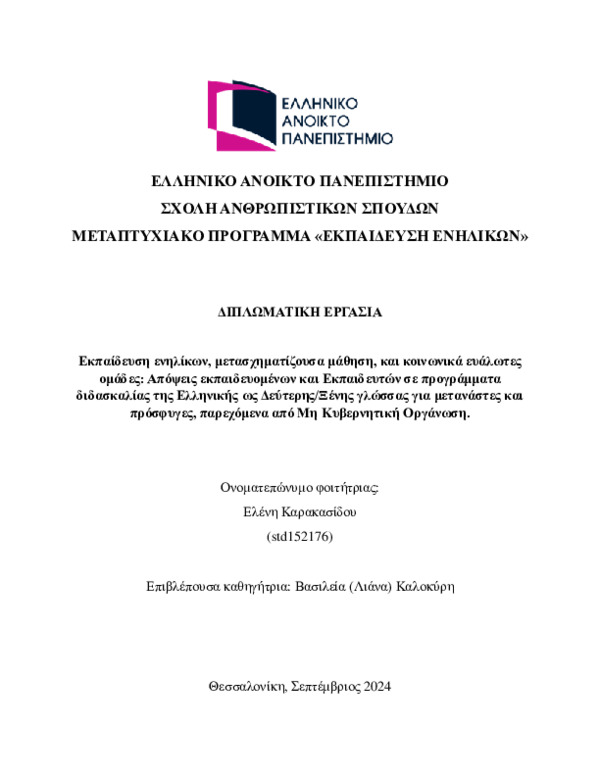 ΕΛΛΗΝΙΚΟ
ΑΝΟΙΚΤΟ
ΠΑΝΕΠΙΣΤΗΜΙΟ

ΕΛΛΗΝΙΚΟ ΑΝΟΙΚΤΟ ΠΑΝΕΠΙΣΤΗΜΙΟ

ΣΧΟΛΗ ΑΝΘΡΩΠΙΣΤΙΚΩΝ ΣΠΟΥΔΩΝ

ΜΕΤΑΠΤΥΧΙΑΚΟ ΠΡΟΓΡΑΜΜΑ «ΕΚΠΑΙΔΕΥΣΗ ΕΝΗΛΙΚΩΝ»

ΔΙΠΛΩΜΑΤΙΚΗ ΕΡΓΑΣΙΑ

Εκπαίδευση ενηλίκων, μετασχηματίζουσα μάθηση, και κοινωνικά ευάλωτες ομάδες: Απόψεις εκπαιδευομένων και Εκπαιδευτών σε προγράμματα διδασκαλίας της Ελληνικής ως Δεύτερης/Ξένης γλώσσας για μετανάστες και πρόσφυγες, παρεχόμενα από Μη Κυβερνητική Οργάνωση.

Ονοματεπώνυμο φοιτήτριας:

Ελένη Καρακασίδου

(std152176)

Επιβλέπουσα καθηγήτρια: Βασιλεία (Λιάνα) Καλοκύρη

Θεσσαλονίκη, Σεπτέμβριος 2024